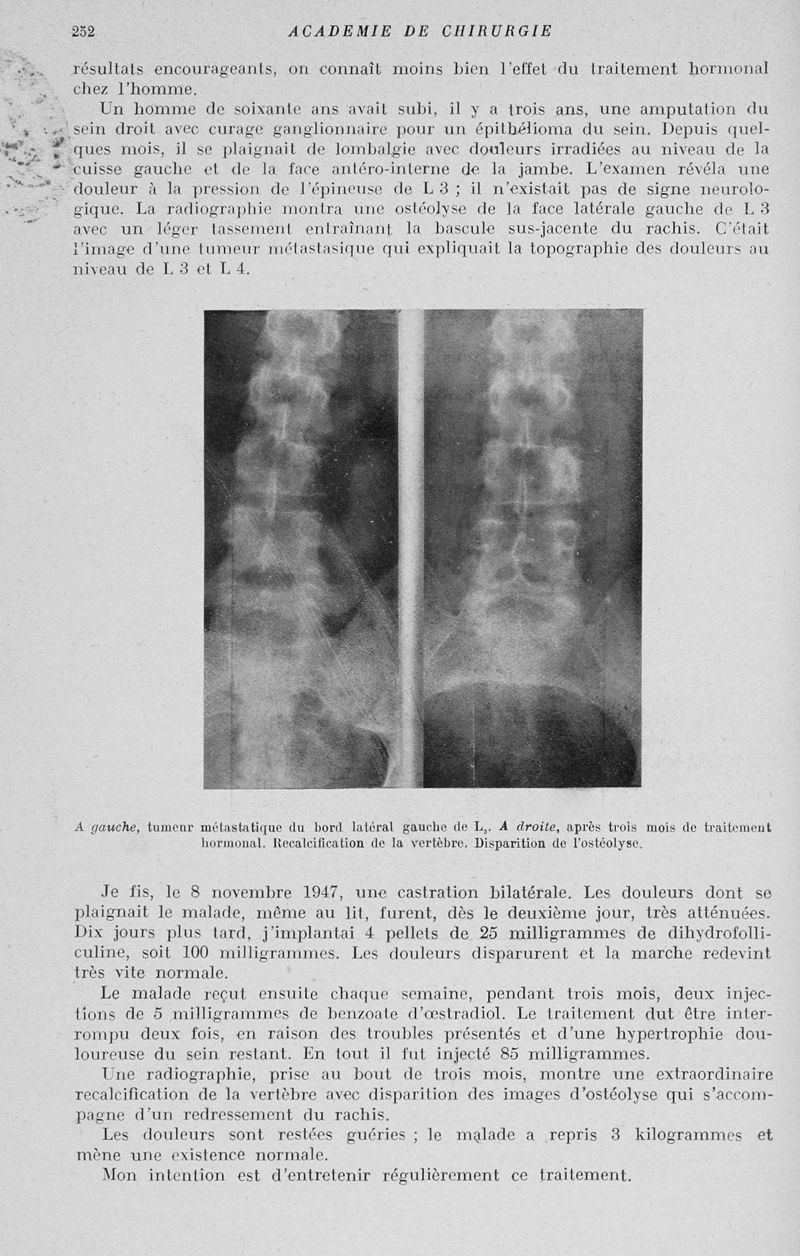 252 ACADEMIE DE CHIRURGIE

résultats encourageants, on connaît moins bien l'effet du traitement hormonal chez l'homme.

Un homme de soixante ans avait subi, il y a trois ans, une amputation du sein droit avec curage ganglionnaire pour un épithélioma du sein. Depuis quelques mois, il se plaignait de lombalgie avec douleurs irradiées au niveau de la cuisse gauche et de la face antéro-interne de la jambe. L'examen révéla une douleur à la pression de l'épineuse de L 3 ; il n'existait pas de signe neurologique. La radiographie montra une ostéolyse de la face latérale gauche de L 3 avec un léger tassement entraînant la bascule sus-jacente du rachis. C'était l'image d'une tumeur métastasique qui expliquait la topographie des douleurs au niveau de L 3 et L 4.

A gauche, tumeur métastatique du bord latéral gauche de $L_3$. A droite, après trois mois de traitement hormonal. Recalcification de la vertèbre. Disparition de l'ostéolyse.

Je fis, le 8 novembre 1947, une castration bilatérale. Les douleurs dont se plaignait le malade, même au lit, furent, dès le deuxième jour, très atténuées. Dix jours plus tard, j'implantai 4 pellets de 25 milligrammes de dihydrofolliculine, soit 100 milligrammes. Les douleurs disparurent et la marche redevint très vite normale.

Le malade reçut ensuite chaque semaine, pendant trois mois, deux injections de 5 milligrammes de benzoate d'œstradiol. Le traitement dut être interrompu deux fois, en raison des troubles présentés et d'une hypertrophie douloureuse du sein restant. En tout il fut injecté 85 milligrammes.

Une radiographie, prise au bout de trois mois, montre une extraordinaire recalcification de la vertèbre avec disparition des images d'ostéolyse qui s'accompagne d'un redressement du rachis.

Les douleurs sont restées guéries ; le malade a repris 3 kilogrammes et mène une existence normale.

Mon intention est d'entretenir régulièrement ce traitement.